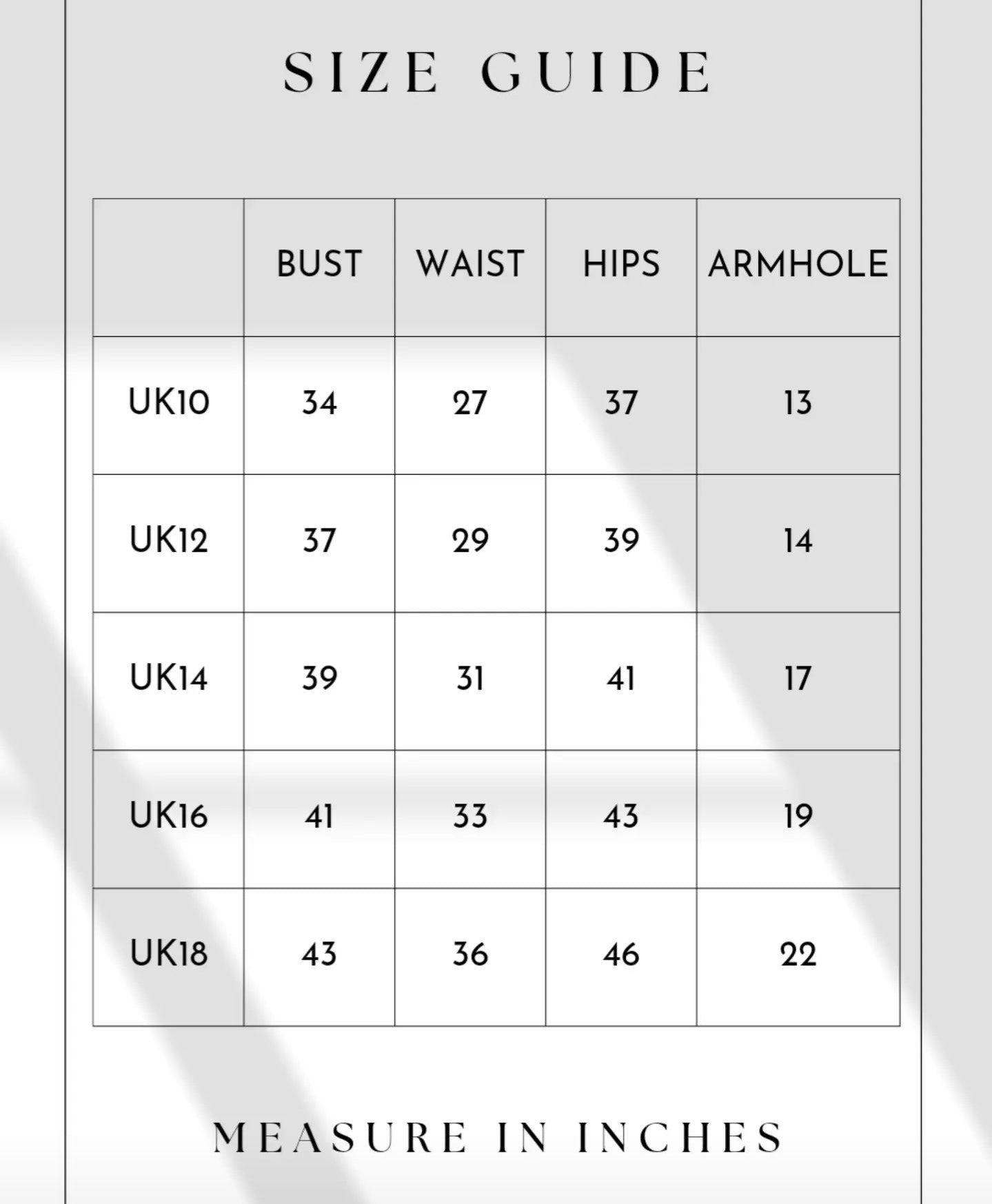 SIZE GUIDE

| | BUST | WAIST | HIPS | ARMHOLE |
|---|---|---|---|---|
| UK10 | 34 | 27 | 37 | 13 |
| UK12 | 37 | 29 | 39 | 14 |
| UK14 | 39 | 31 | 41 | 17 |
| UK16 | 41 | 33 | 43 | 19 |
| UK18 | 43 | 36 | 46 | 22 |

MEASURE IN INCHES